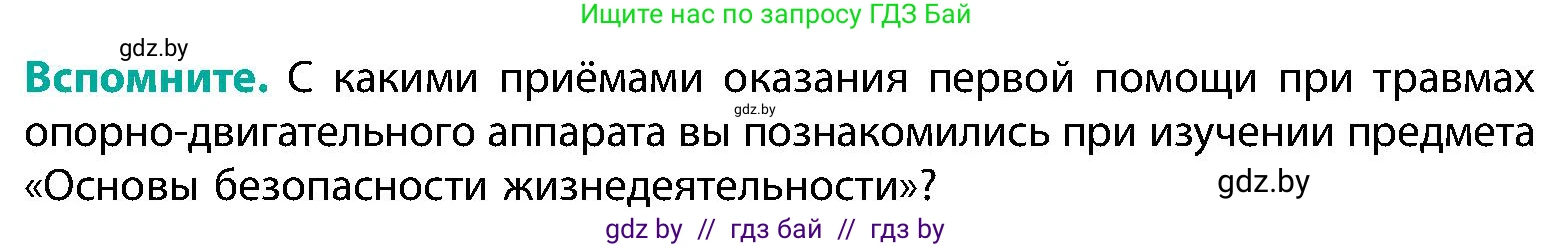 Ищите нас по запросу ГДЗ Бай

gdz.by

**Вспомните.** С какими приёмами оказания первой помощи при травмах опорно-двигательного аппарата вы познакомились при изучении предмета «Основы безопасности жизнедеятельности»?

gdz.by

gdz.by

gdz by // гдз бай // гдз by